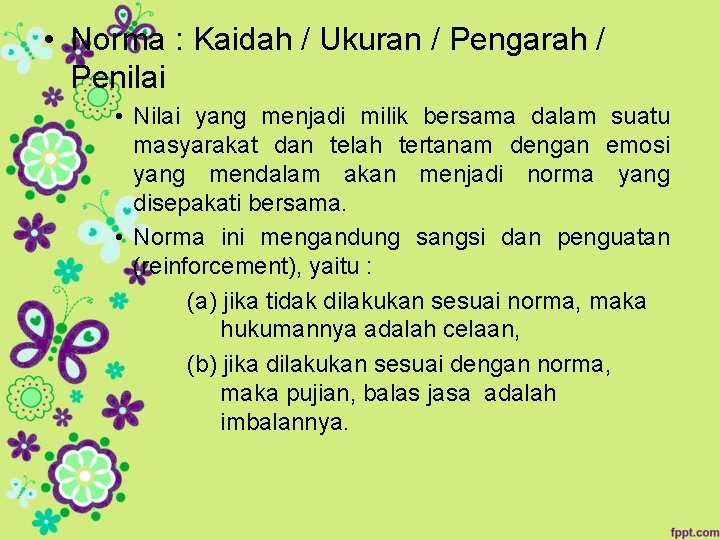 • Norma : Kaidah / Ukuran / Pengarah / Penilai

• Nilai yang menjadi milik bersama dalam suatu masyarakat dan telah tertanam dengan emosi yang mendalam akan menjadi norma yang disepakati bersama.

• Norma ini mengandung sangsi dan penguatan (reinforcement), yaitu :

(a) jika tidak dilakukan sesuai norma, maka hukumannya adalah celaan,

(b) jika dilakukan sesuai dengan norma, maka pujian, balas jasa adalah imbalannya.

fppt.com